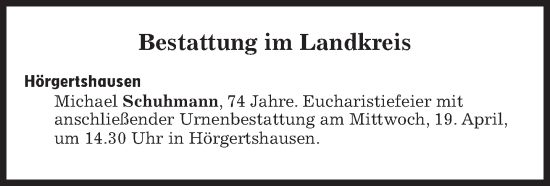 Bestattung im Landkreis

Hörgertshausen

Michael Schuhmann, 74 Jahre. Eucharistiefeier mit anschließender Urnenbestattung am Mittwoch, 19. April, um 14.30 Uhr in Hörgertshausen.